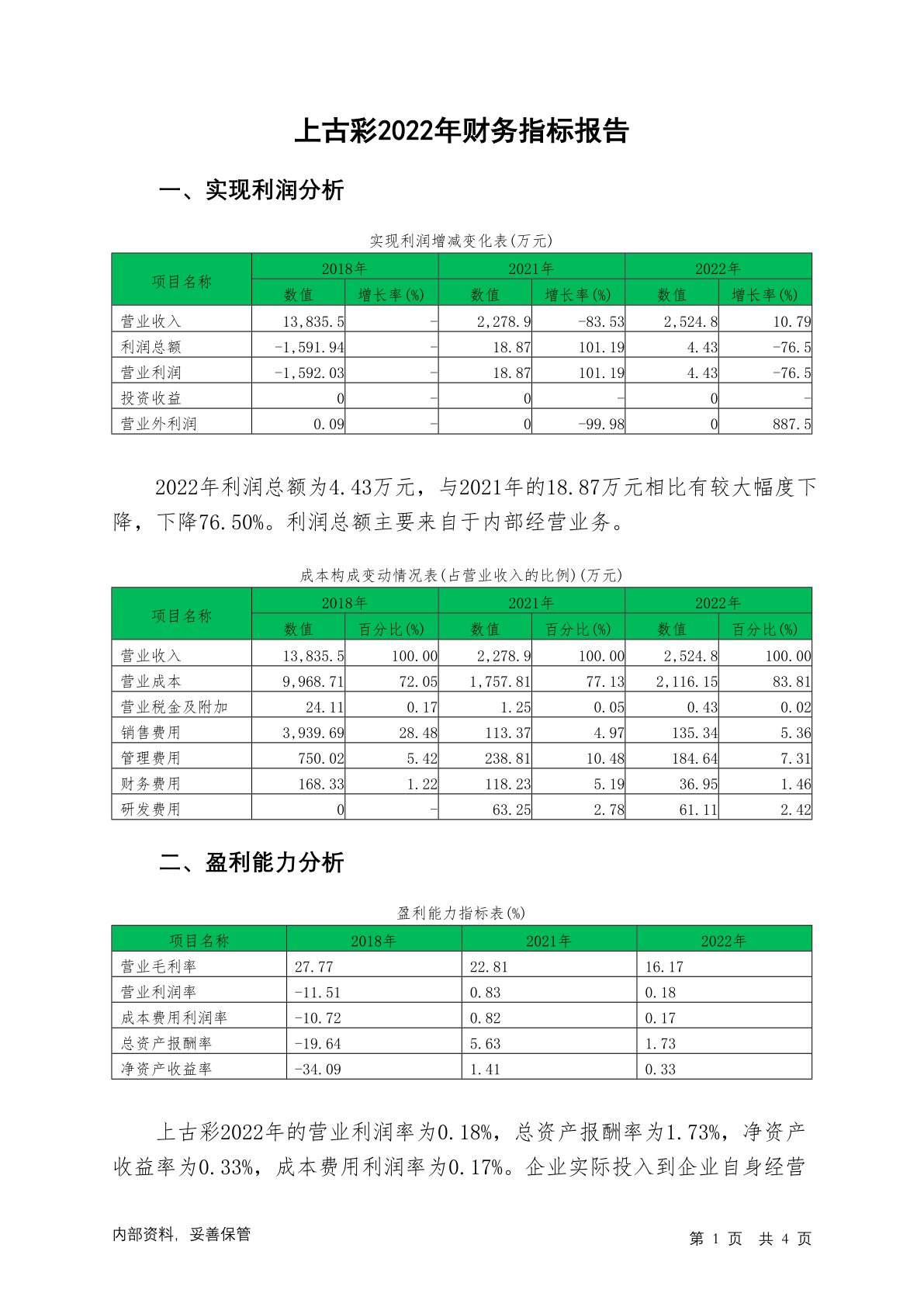 上古彩2022年财务指标报告

一、实现利润分析

实现利润增减变化表(万元)

| 项目名称 | 2018年 数值 | 2018年 增长率(%) | 2021年 数值 | 2021年 增长率(%) | 2022年 数值 | 2022年 增长率(%) |
|---|---|---|---|---|---|---|
| 营业收入 | 13,835.5 | - | 2,278.9 | -83.53 | 2,524.8 | 10.79 |
| 利润总额 | -1,591.94 | - | 18.87 | 101.19 | 4.43 | -76.5 |
| 营业利润 | -1,592.03 | - | 18.87 | 101.19 | 4.43 | -76.5 |
| 投资收益 | 0 | - | 0 | - | 0 | - |
| 营业外利润 | 0.09 | - | 0 | -99.98 | 0 | 887.5 |

2022年利润总额为4.43万元，与2021年的18.87万元相比有较大幅度下降，下降76.50%。利润总额主要来自于内部经营业务。

成本构成变动情况表(占营业收入的比例)(万元)

| 项目名称 | 2018年 数值 | 2018年 百分比(%) | 2021年 数值 | 2021年 百分比(%) | 2022年 数值 | 2022年 百分比(%) |
|---|---|---|---|---|---|---|
| 营业收入 | 13,835.5 | 100.00 | 2,278.9 | 100.00 | 2,524.8 | 100.00 |
| 营业成本 | 9,968.71 | 72.05 | 1,757.81 | 77.13 | 2,116.15 | 83.81 |
| 营业税金及附加 | 24.11 | 0.17 | 1.25 | 0.05 | 0.43 | 0.02 |
| 销售费用 | 3,939.69 | 28.48 | 113.37 | 4.97 | 135.34 | 5.36 |
| 管理费用 | 750.02 | 5.42 | 238.81 | 10.48 | 184.64 | 7.31 |
| 财务费用 | 168.33 | 1.22 | 118.23 | 5.19 | 36.95 | 1.46 |
| 研发费用 | 0 | - | 63.25 | 2.78 | 61.11 | 2.42 |

二、盈利能力分析

盈利能力指标表(%)

| 项目名称 | 2018年 | 2021年 | 2022年 |
|---|---|---|---|
| 营业毛利率 | 27.77 | 22.81 | 16.17 |
| 营业利润率 | -11.51 | 0.83 | 0.18 |
| 成本费用利润率 | -10.72 | 0.82 | 0.17 |
| 总资产报酬率 | -19.64 | 5.63 | 1.73 |
| 净资产收益率 | -34.09 | 1.41 | 0.33 |

上古彩2022年的营业利润率为0.18%，总资产报酬率为1.73%，净资产收益率为0.33%，成本费用利润率为0.17%。企业实际投入到企业自身经营

内部资料，妥善保管

第 1 页 共 4 页